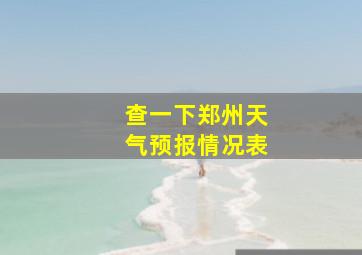 查一下郑州天气预报情况表